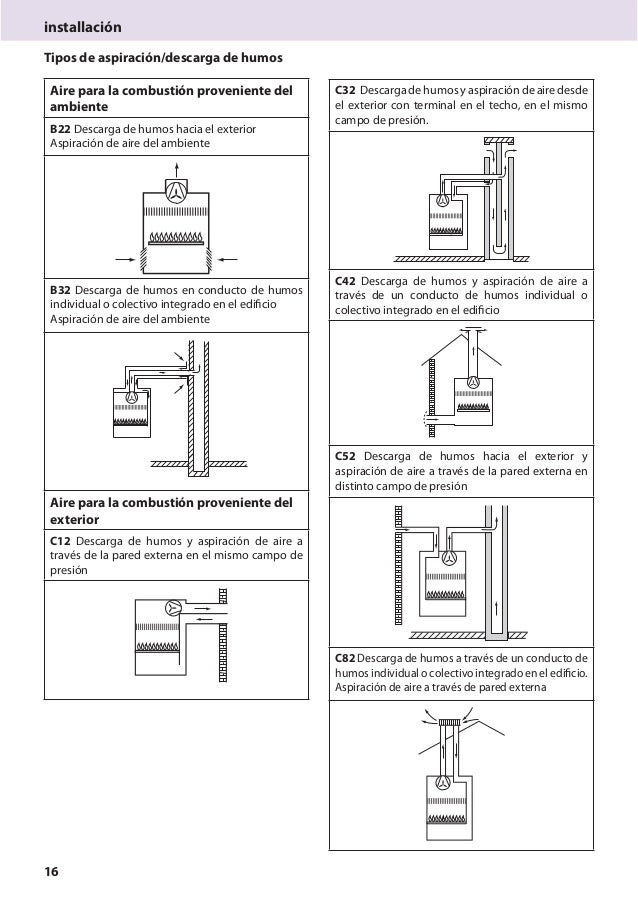 installación

Tipos de aspiración/descarga de humos

Aire para la combustión proveniente del ambiente

B22 Descarga de humos hacia el exterior
Aspiración de aire del ambiente

B32 Descarga de humos en conducto de humos individual o colectivo integrado en el edificio
Aspiración de aire del ambiente

Aire para la combustión proveniente del exterior

C12 Descarga de humos y aspiración de aire a través de la pared externa en el mismo campo de presión

C32 Descarga de humos y aspiración de aire desde el exterior con terminal en el techo, en el mismo campo de presión.

C42 Descarga de humos y aspiración de aire a través de un conducto de humos individual o colectivo integrado en el edificio

C52 Descarga de humos hacia el exterior y aspiración de aire a través de la pared externa en distinto campo de presión

C82 Descarga de humos a través de un conducto de humos individual o colectivo integrado en el edificio.
Aspiración de aire a través de pared externa

16